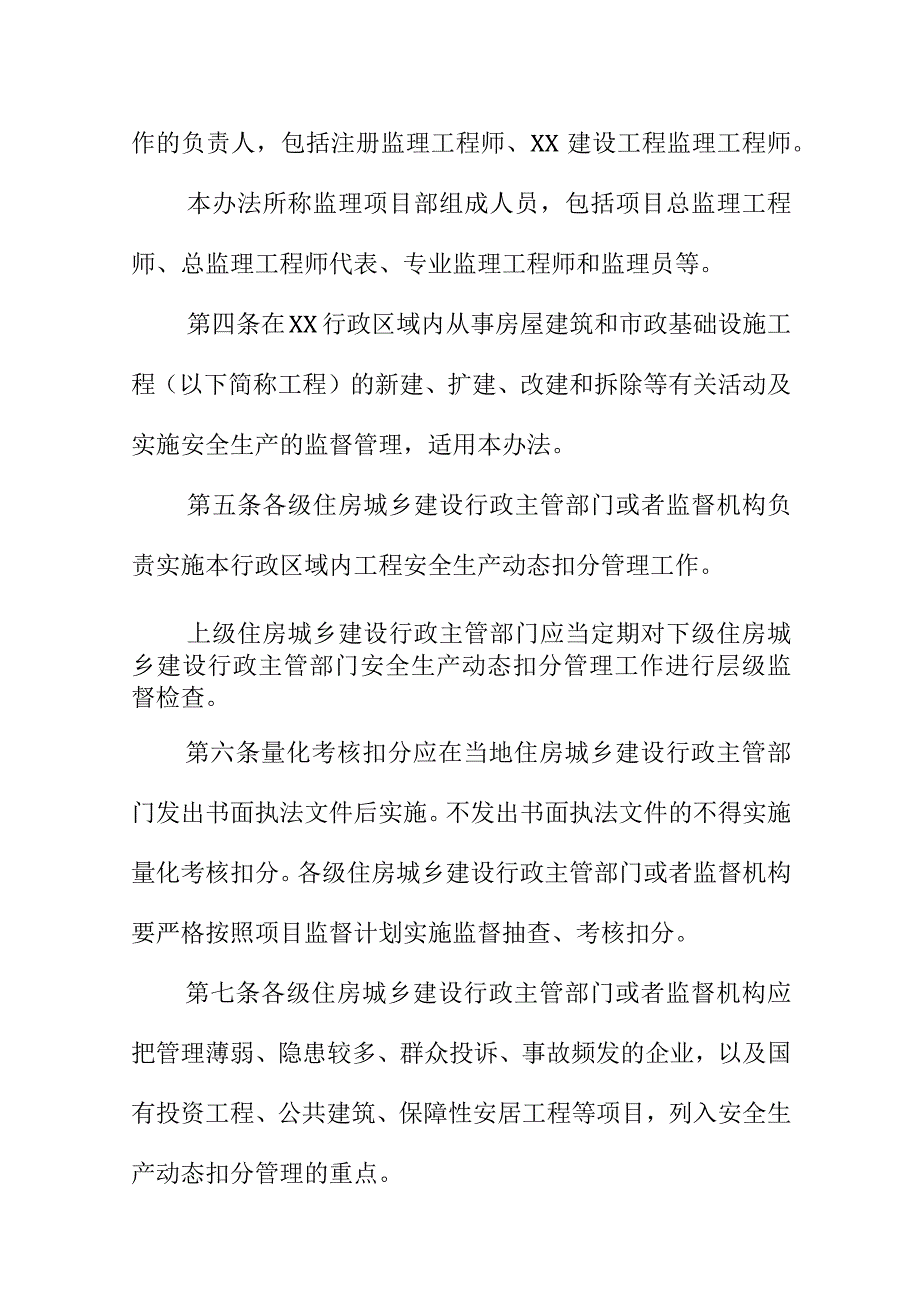 作的负责人，包括注册监理工程师、XX 建设工程监理工程师。

本办法所称监理项目部组成人员，包括项目总监理工程师、总监理工程师代表、专业监理工程师和监理员等。

第四条在XX行政区域内从事房屋建筑和市政基础设施工程（以下简称工程）的新建、扩建、改建和拆除等有关活动及实施安全生产的监督管理，适用本办法。

第五条各级住房城乡建设行政主管部门或者监督机构负责实施本行政区域内工程安全生产动态扣分管理工作。

上级住房城乡建设行政主管部门应当定期对下级住房城乡建设行政主管部门安全生产动态扣分管理工作进行层级监督检查。

第六条量化考核扣分应在当地住房城乡建设行政主管部门发出书面执法文件后实施。不发出书面执法文件的不得实施量化考核扣分。各级住房城乡建设行政主管部门或者监督机构要严格按照项目监督计划实施监督抽查、考核扣分。

第七条各级住房城乡建设行政主管部门或者监督机构应把管理薄弱、隐患较多、群众投诉、事故频发的企业，以及国有投资工程、公共建筑、保障性安居工程等项目，列入安全生产动态扣分管理的重点。